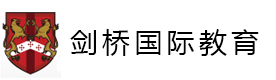 剑桥国际教育